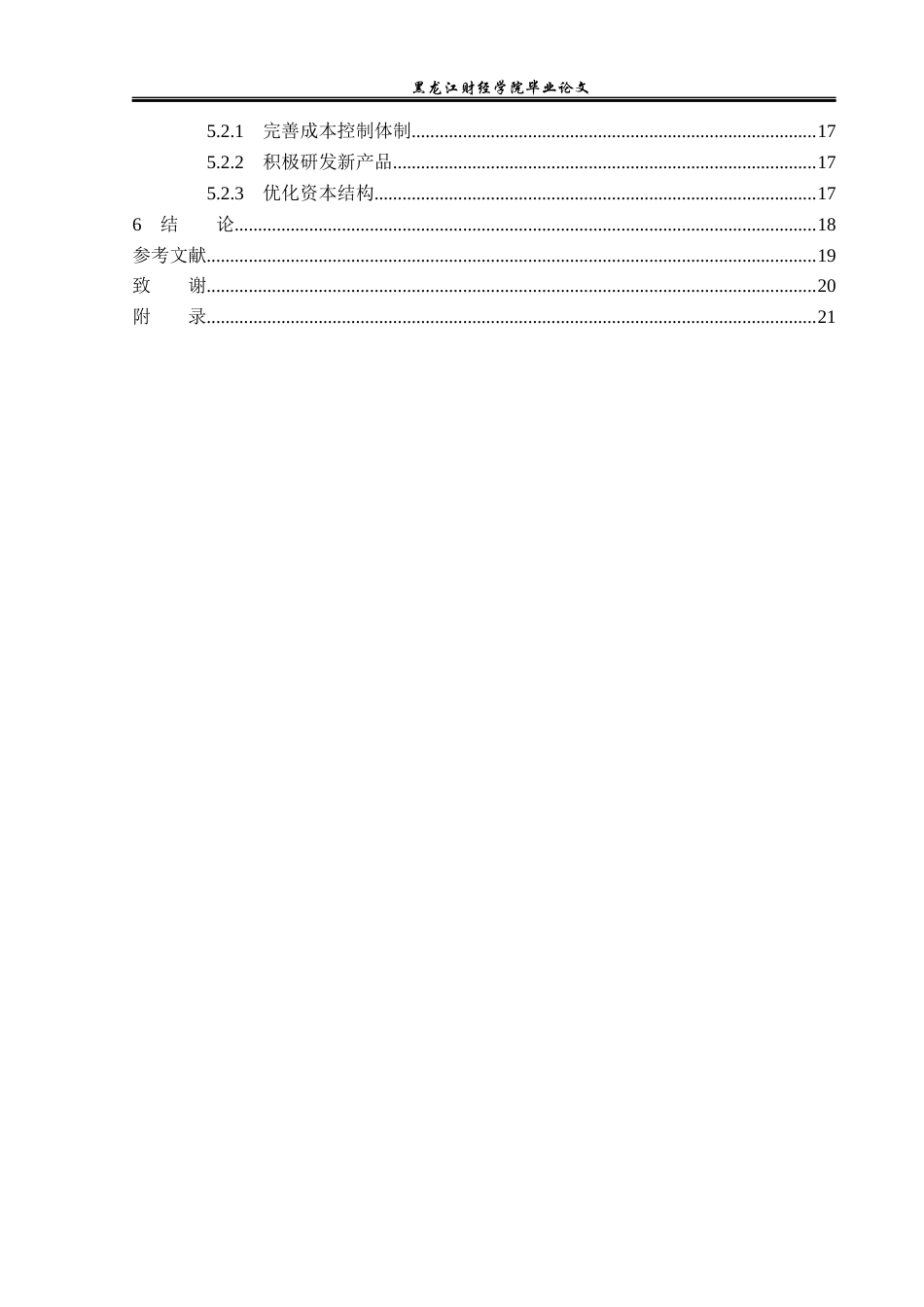 黑龙江财经学院毕业论文

5.2.1　完善成本控制体制......17
5.2.2　积极研发新产品......17
5.2.3　优化资本结构......17
6　结　论......18
参考文献......19
致　谢......20
附　录......21